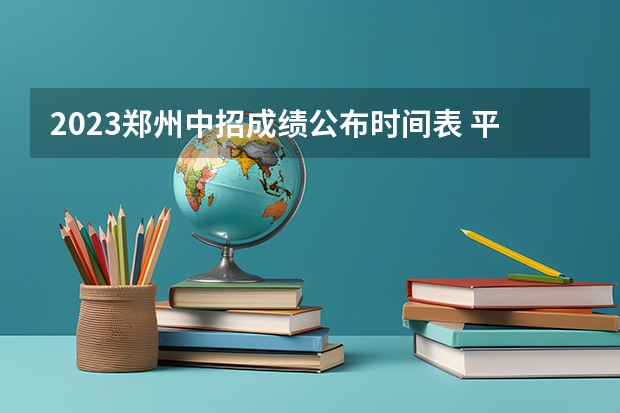 2023郑州中招成绩公布时间表 平